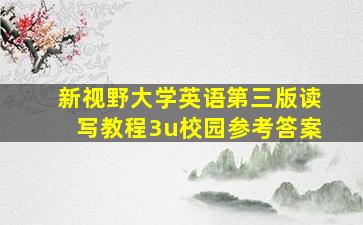 新视野大学英语第三版读写教程3u校园参考答案